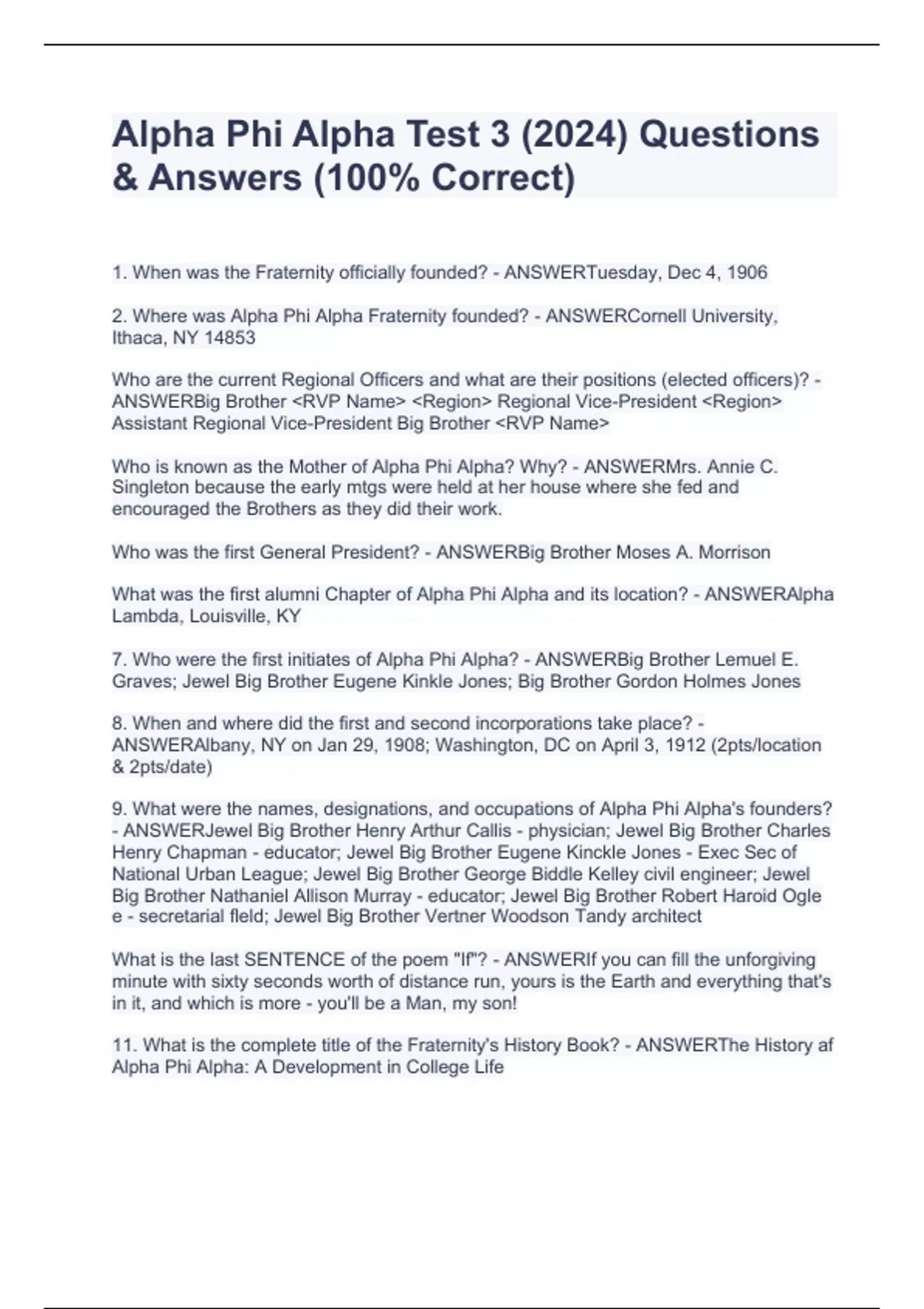 Alpha Phi Alpha Test 3 (2024) Questions & Answers (100% Correct)

1. When was the Fraternity officially founded? - ANSWERTuesday, Dec 4, 1906

2. Where was Alpha Phi Alpha Fraternity founded? - ANSWERCornell University, Ithaca, NY 14853

Who are the current Regional Officers and what are their positions (elected officers)? - ANSWERBig Brother <RVP Name> <Region> Regional Vice-President <Region> Assistant Regional Vice-President Big Brother <RVP Name>

Who is known as the Mother of Alpha Phi Alpha? Why? - ANSWERMrs. Annie C. Singleton because the early mtgs were held at her house where she fed and encouraged the Brothers as they did their work.

Who was the first General President? - ANSWERBig Brother Moses A. Morrison

What was the first alumni Chapter of Alpha Phi Alpha and its location? - ANSWERAlpha Lambda, Louisville, KY

7. Who were the first initiates of Alpha Phi Alpha? - ANSWERBig Brother Lemuel E. Graves; Jewel Big Brother Eugene Kinkle Jones; Big Brother Gordon Holmes Jones

8. When and where did the first and second incorporations take place? - ANSWERAlbany, NY on Jan 29, 1908; Washington, DC on April 3, 1912 (2pts/location & 2pts/date)

9. What were the names, designations, and occupations of Alpha Phi Alpha's founders? - ANSWERJewel Big Brother Henry Arthur Callis - physician; Jewel Big Brother Charles Henry Chapman - educator; Jewel Big Brother Eugene Kinckle Jones - Exec Sec of National Urban League; Jewel Big Brother George Biddle Kelley civil engineer; Jewel Big Brother Nathaniel Allison Murray - educator; Jewel Big Brother Robert Haroid Ogle e - secretarial fleld; Jewel Big Brother Vertner Woodson Tandy architect

What is the last SENTENCE of the poem "If"? - ANSWERIf you can fill the unforgiving minute with sixty seconds worth of distance run, yours is the Earth and everything that's in it, and which is more - you'll be a Man, my son!

11. What is the complete title of the Fraternity's History Book? - ANSWERThe History af Alpha Phi Alpha: A Development in College Life